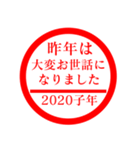 昨年は
大変お世話に
なりました

2020子年